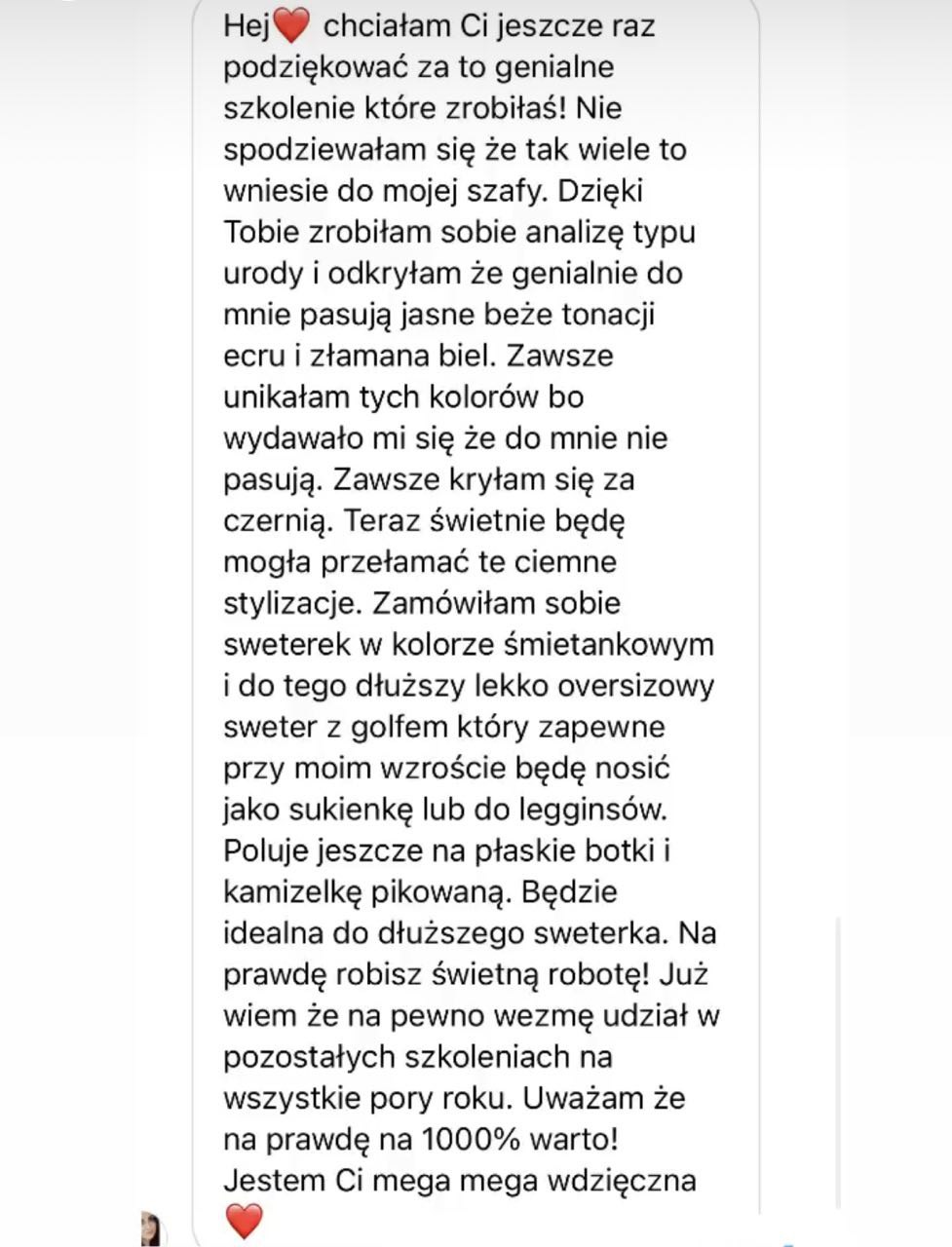 Hej❤️ chciałam Ci jeszcze raz podziękować za to genialne szkolenie które zrobiłaś! Nie spodziewałam się że tak wiele to wniesie do mojej szafy. Dzięki Tobie zrobiłam sobie analizę typu urody i odkryłam że genialnie do mnie pasują jasne beże tonacji ecru i złamana biel. Zawsze unikałam tych kolorów bo wydawało mi się że do mnie nie pasują. Zawsze kryłam się za czernią. Teraz świetnie będę mogła przełamać te ciemne stylizacje. Zamówiłam sobie sweterek w kolorze śmietankowym i do tego dłuższy lekko oversizowy sweter z golfem który zapewne przy moim wzroście będę nosić jako sukienkę lub do legginsów. Poluje jeszcze na płaskie botki i kamizelkę pikowaną. Będzie idealna do dłuższego sweterka. Na prawdę robisz świetną robotę! Już wiem że na pewno wezmę udział w pozostałych szkoleniach na wszystkie pory roku. Uważam że na prawdę na 1000% warto! Jestem Ci mega mega wdzięczna ❤️